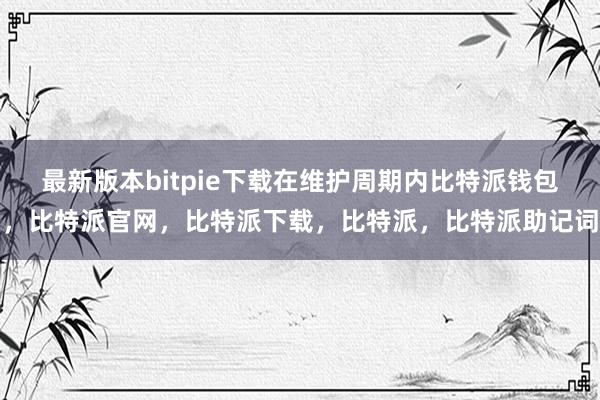 最新版本bitpie下载在维护周期内比特派钱包，比特派官网，比特派下载，比特派，比特派助记词